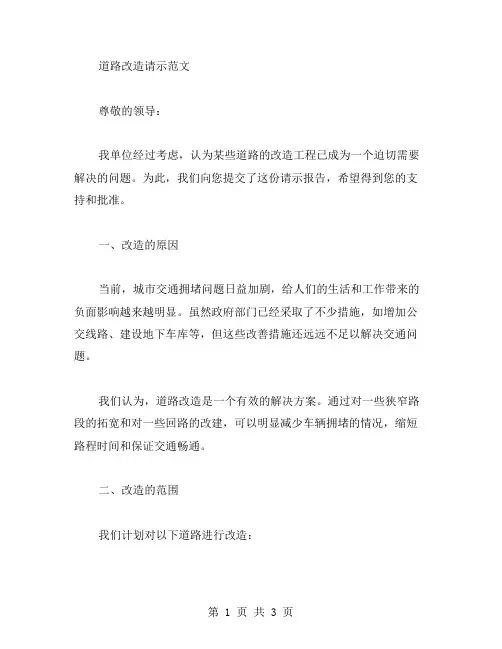 道路改造请示范文

尊敬的领导：

我单位经过考虑，认为某些道路的改造工程已成为一个迫切需要解决的问题。为此，我们向您提交了这份请示报告，希望得到您的支持和批准。

一、改造的原因

当前，城市交通拥堵问题日益加剧，给人们的生活和工作带来的负面影响越来越明显。虽然政府部门已经采取了不少措施，如增加公交线路、建设地下车库等，但这些改善措施还远远不足以解决交通问题。

我们认为，道路改造是一个有效的解决方案。通过对一些狭窄路段的拓宽和对一些回路的改建，可以明显减少车辆拥堵的情况，缩短路程时间和保证交通畅通。

二、改造的范围

我们计划对以下道路进行改造：

第 1 页 共 3 页